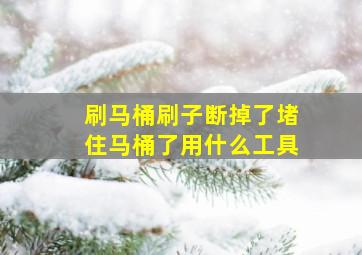 刷马桶刷子断掉了堵住马桶了用什么工具